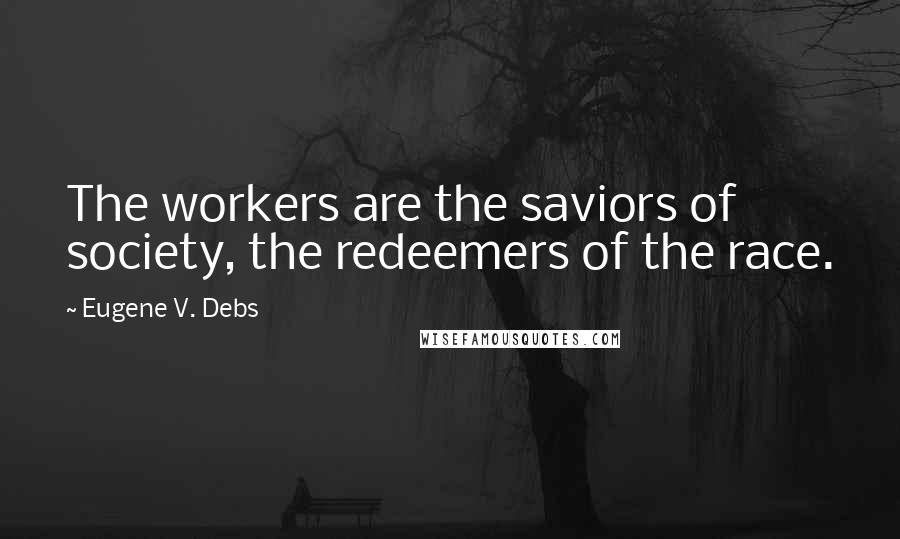 The workers are the saviors of society, the redeemers of the race.

~ Eugene V. Debs

WISEFAMOUSQUOTES.COM